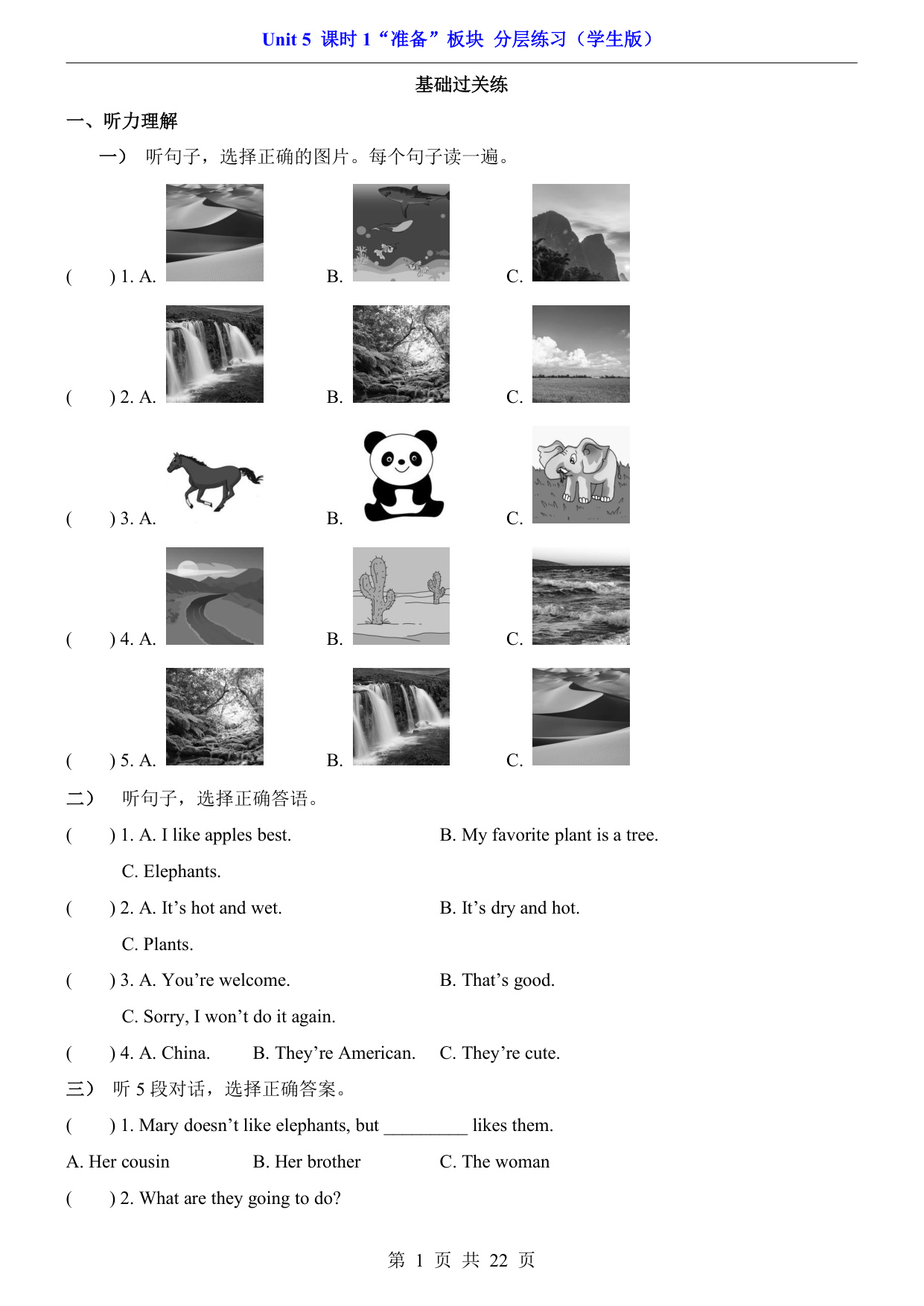 Unit 5 课时 1“准备”板块 分层练习（学生版）

基础过关练

一、听力理解

一） 听句子，选择正确的图片。每个句子读一遍。

( ) 1. A. B. C.

( ) 2. A. B. C.

( ) 3. A. B. C.

( ) 4. A. B. C.

( ) 5. A. B. C.

二） 听句子，选择正确答语。

( ) 1. A. I like apples best. B. My favorite plant is a tree. C. Elephants.

( ) 2. A. It’s hot and wet. B. It’s dry and hot. C. Plants.

( ) 3. A. You’re welcome. B. That’s good. C. Sorry, I won’t do it again.

( ) 4. A. China. B. They’re American. C. They’re cute.

三） 听 5 段对话，选择正确答案。

( ) 1. Mary doesn’t like elephants, but _________ likes them.

A. Her cousin B. Her brother C. The woman

( ) 2. What are they going to do?

第 1 页 共 22 页